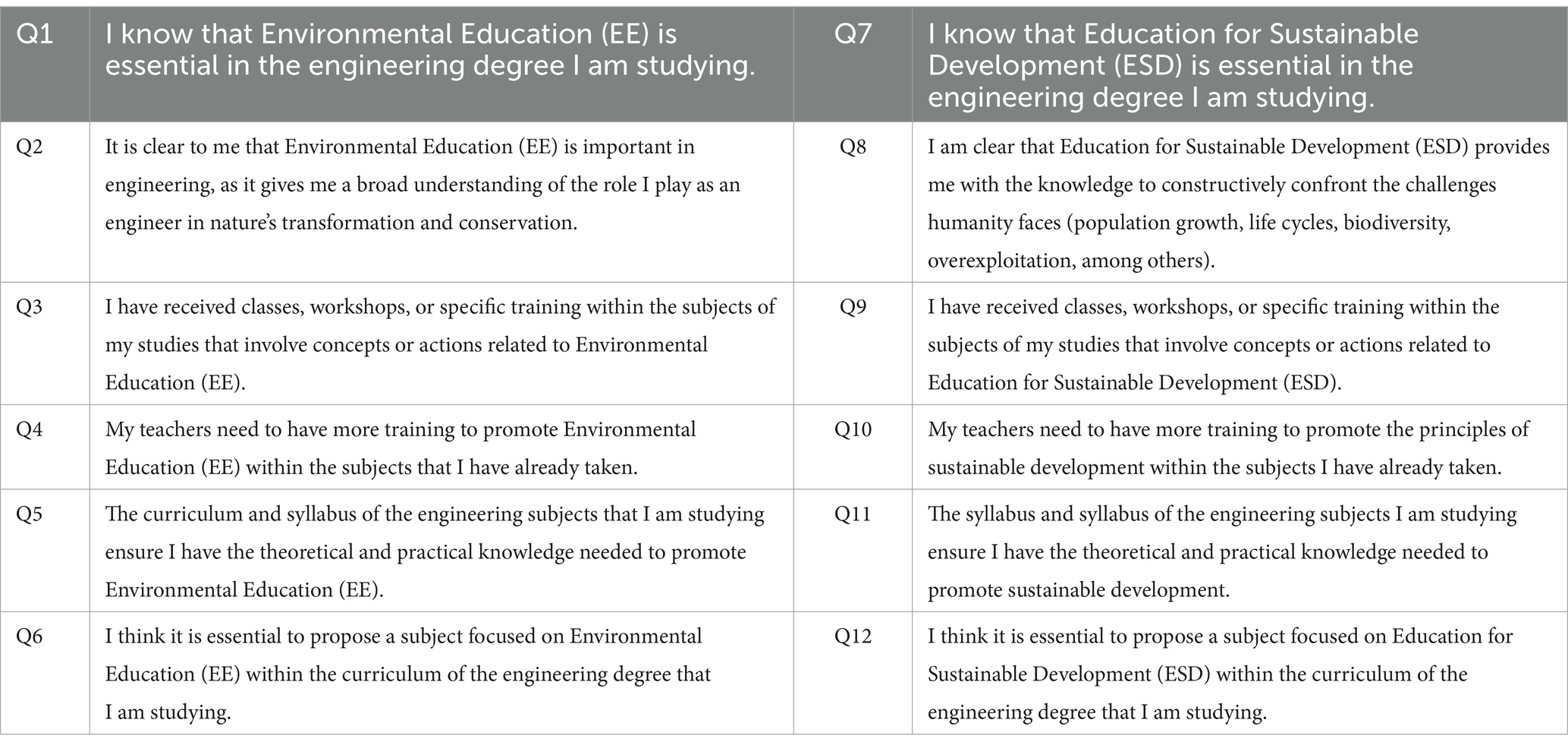 | Q1 | I know that Environmental Education (EE) is essential in the engineering degree I am studying. | Q7 | I know that Education for Sustainable Development (ESD) is essential in the engineering degree I am studying. |
|---|---|---|---|
| Q2 | It is clear to me that Environmental Education (EE) is important in engineering, as it gives me a broad understanding of the role I play as an engineer in nature's transformation and conservation. | Q8 | I am clear that Education for Sustainable Development (ESD) provides me with the knowledge to constructively confront the challenges humanity faces (population growth, life cycles, biodiversity, overexploitation, among others). |
| Q3 | I have received classes, workshops, or specific training within the subjects of my studies that involve concepts or actions related to Environmental Education (EE). | Q9 | I have received classes, workshops, or specific training within the subjects of my studies that involve concepts or actions related to Education for Sustainable Development (ESD). |
| Q4 | My teachers need to have more training to promote Environmental Education (EE) within the subjects that I have already taken. | Q10 | My teachers need to have more training to promote the principles of sustainable development within the subjects I have already taken. |
| Q5 | The curriculum and syllabus of the engineering subjects that I am studying ensure I have the theoretical and practical knowledge needed to promote Environmental Education (EE). | Q11 | The syllabus and syllabus of the engineering subjects I am studying ensure I have the theoretical and practical knowledge needed to promote sustainable development. |
| Q6 | I think it is essential to propose a subject focused on Environmental Education (EE) within the curriculum of the engineering degree that I am studying. | Q12 | I think it is essential to propose a subject focused on Education for Sustainable Development (ESD) within the curriculum of the engineering degree that I am studying. |